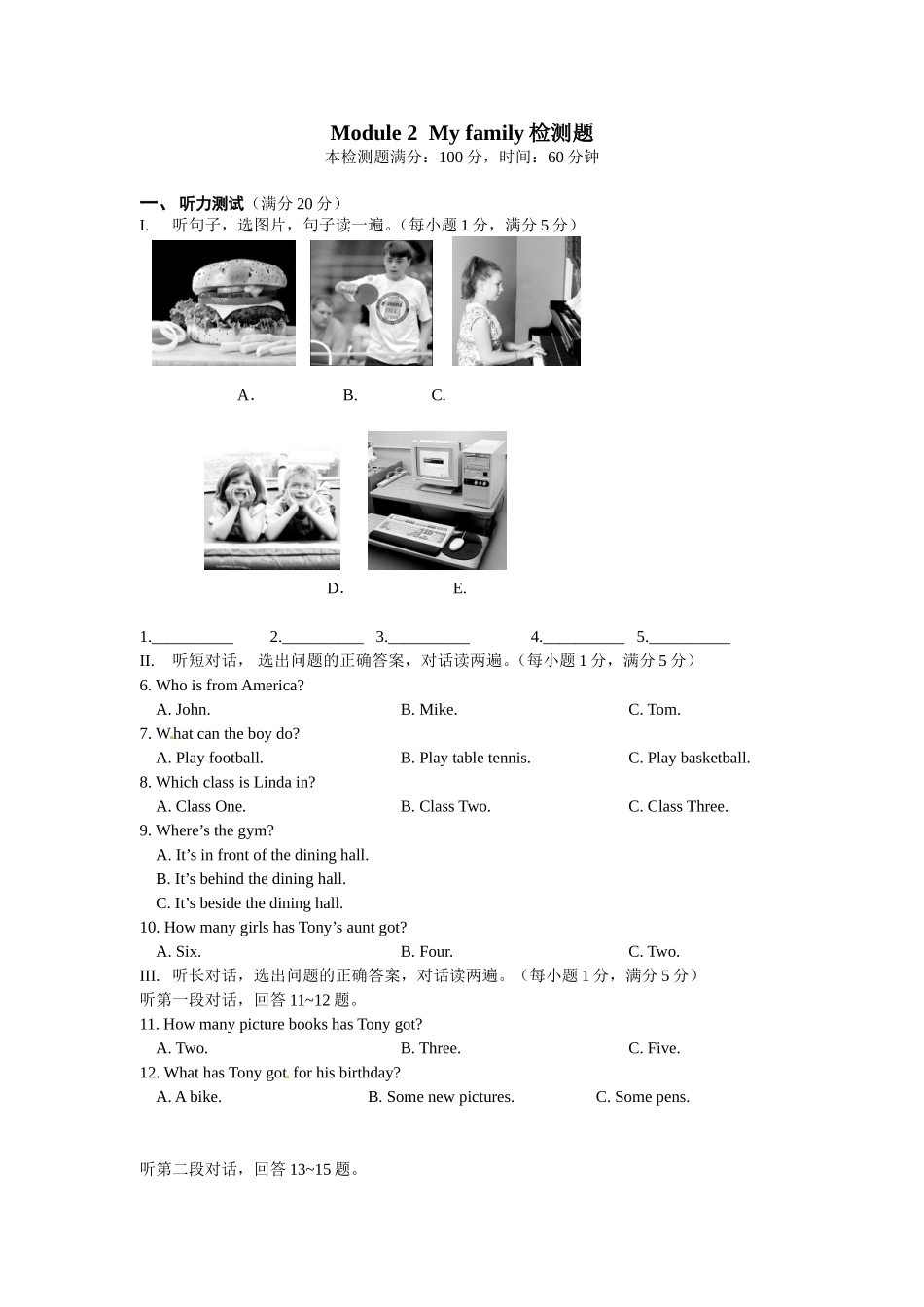 Module 2 My family 检测题
本检测题满分：100 分，时间：60 分钟

一、 听力测试（满分 20 分）
I. 听句子，选图片，句子读一遍。（每小题 1 分，满分 5 分）

A. B. C.

D. E.

1.__________ 2.__________ 3.__________ 4.__________ 5.__________
II. 听短对话， 选出问题的正确答案，对话读两遍。（每小题 1 分，满分 5 分）
6. Who is from America?
A. John. B. Mike. C. Tom.
7. What can the boy do?
A. Play football. B. Play table tennis. C. Play basketball.
8. Which class is Linda in?
A. Class One. B. Class Two. C. Class Three.
9. Where’s the gym?
A. It’s in front of the dining hall.
B. It’s behind the dining hall.
C. It’s beside the dining hall.
10. How many girls has Tony’s aunt got?
A. Six. B. Four. C. Two.
III. 听长对话，选出问题的正确答案，对话读两遍。（每小题 1 分，满分 5 分）
听第一段对话，回答 11~12 题。
11. How many picture books has Tony got?
A. Two. B. Three. C. Five.
12. What has Tony got for his birthday?
A. A bike. B. Some new pictures. C. Some pens.

听第二段对话，回答 13~15 题。